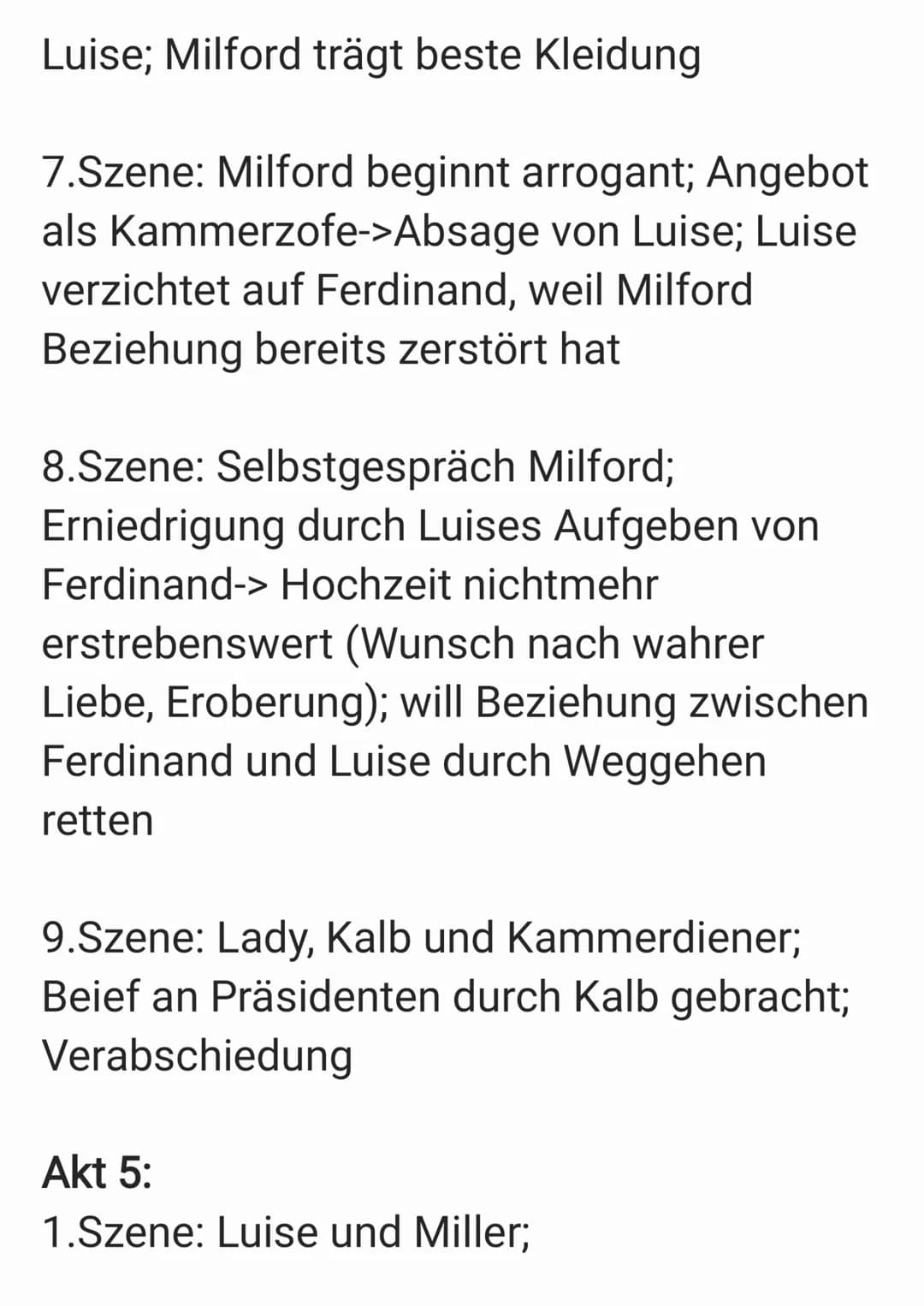 Luise; Milford trägt beste Kleidung

7.Szene: Milford beginnt arrogant; Angebot als Kammerzofe->Absage von Luise; Luise verzichtet auf Ferdinand, weil Milford Beziehung bereits zerstört hat

8.Szene: Selbstgespräch Milford; Erniedrigung durch Luises Aufgeben von Ferdinand-> Hochzeit nichtmehr erstrebenswert (Wunsch nach wahrer Liebe, Eroberung); will Beziehung zwischen Ferdinand und Luise durch Weggehen retten

9.Szene: Lady, Kalb und Kammerdiener; Beief an Präsidenten durch Kalb gebracht; Verabschiedung

Akt 5:
1.Szene: Luise und Miller;